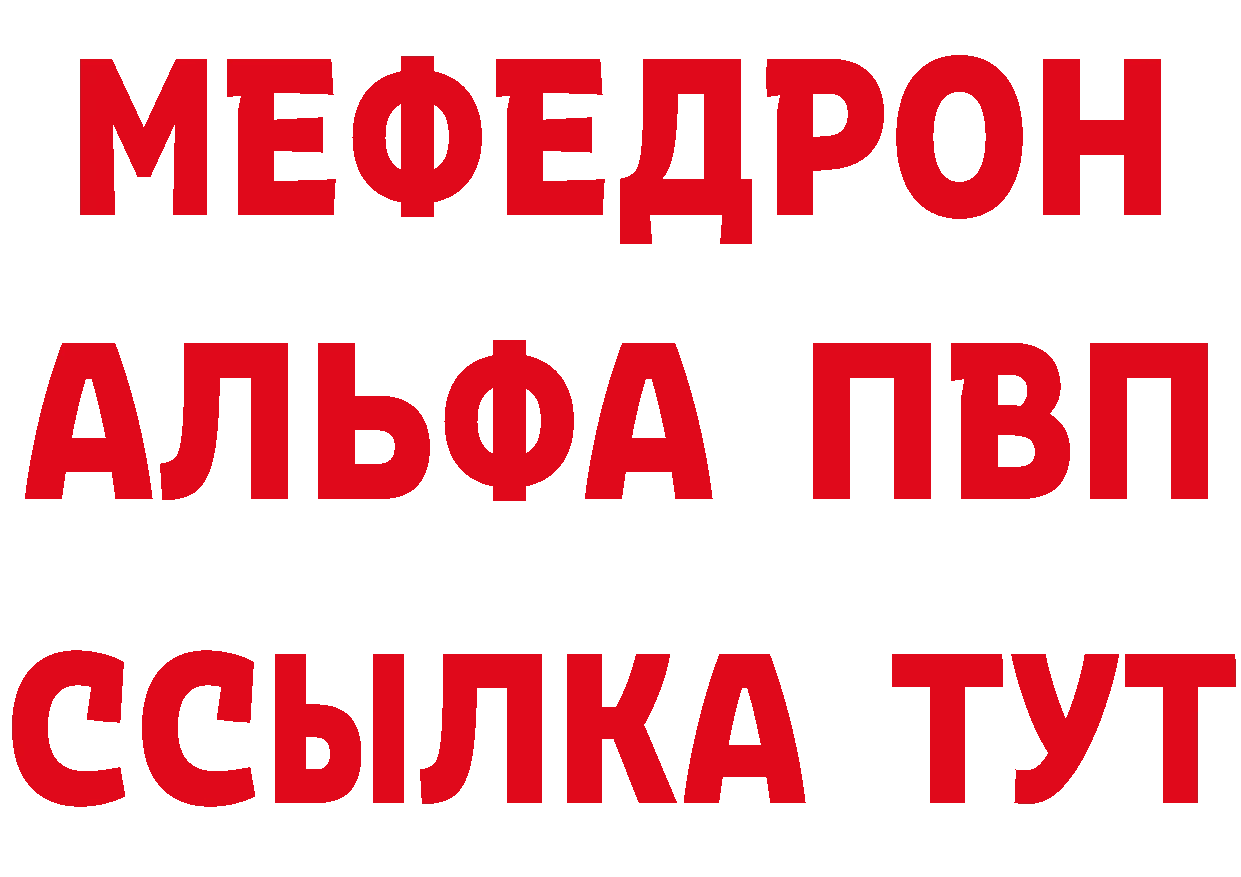 МЕФЕДРОН
АЛЬФА ПВП
ССЫЛКА ТУТ